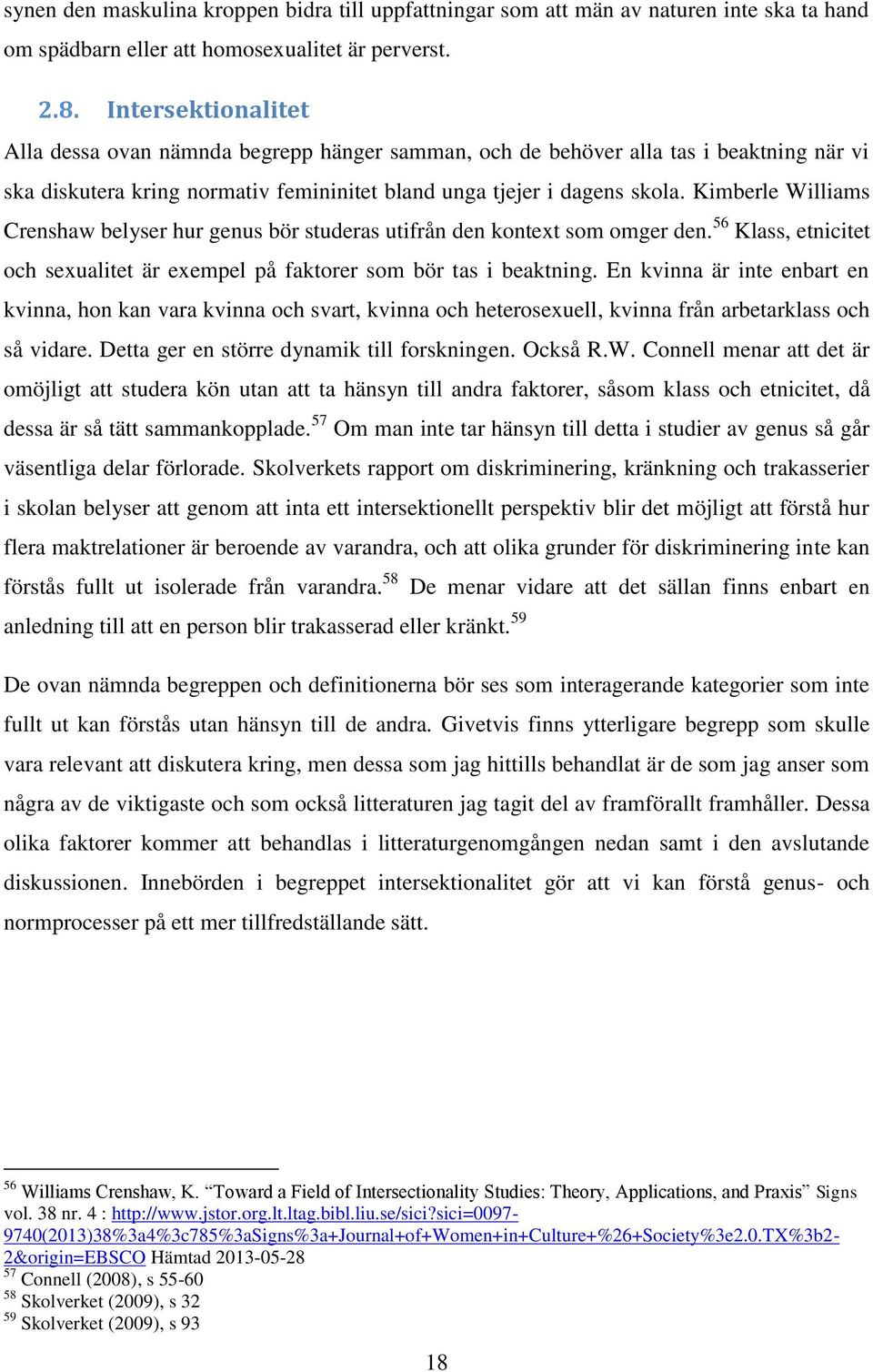 synen den maskulina kroppen bidra till uppfattningar som att män av naturen inte ska ta hand om spädbarn eller att homosexualitet är perverst.

2.8. Intersektionalitet

Alla dessa ovan nämnda begrepp hänger samman, och de behöver alla tas i beaktning när vi ska diskutera kring normativ femininitet bland unga tjejer i dagens skola. Kimberle Williams Crenshaw belyser hur genus bör studeras utifrån den kontext som omger den.$^{56}$ Klass, etnicitet och sexualitet är exempel på faktorer som bör tas i beaktning. En kvinna är inte enbart en kvinna, hon kan vara kvinna och svart, kvinna och heterosexuell, kvinna från arbetarklass och så vidare. Detta ger en större dynamik till forskningen. Också R.W. Connell menar att det är omöjligt att studera kön utan att ta hänsyn till andra faktorer, såsom klass och etnicitet, då dessa är så tätt sammankopplade.$^{57}$ Om man inte tar hänsyn till detta i studier av genus så går väsentliga delar förlorade. Skolverkets rapport om diskriminering, kränkning och trakasserier i skolan belyser att genom att inta ett intersektionellt perspektiv blir det möjligt att förstå hur flera maktrelationer är beroende av varandra, och att olika grunder för diskriminering inte kan förstås fullt ut isolerade från varandra.$^{58}$ De menar vidare att det sällan finns enbart en anledning till att en person blir trakasserad eller kränkt.$^{59}$

De ovan nämnda begreppen och definitionerna bör ses som interagerande kategorier som inte fullt ut kan förstås utan hänsyn till de andra. Givetvis finns ytterligare begrepp som skulle vara relevant att diskutera kring, men dessa som jag hittills behandlat är de som jag anser som några av de viktigaste och som också litteraturen jag tagit del av framförallt framhåller. Dessa olika faktorer kommer att behandlas i litteraturgenomgången nedan samt i den avslutande diskussionen. Innebörden i begreppet intersektionalitet gör att vi kan förstå genus- och normprocesser på ett mer tillfredställande sätt.

$^{56}$ Williams Crenshaw, K. “Toward a Field of Intersectionality Studies: Theory, Applications, and Praxis” Signs vol. 38 nr. 4 : http://www.jstor.org.lt.ltag.bibl.liu.se/sici?sici=0097-9740(2013)38%3a4%3c785%3aSigns%3a+Journal+of+Women+in+Culture+%26+Society%3e2.0.TX%3b2-2&origin=EBSCO Hämtad 2013-05-28
$^{57}$ Connell (2008), s 55-60
$^{58}$ Skolverket (2009), s 32
$^{59}$ Skolverket (2009), s 93

18